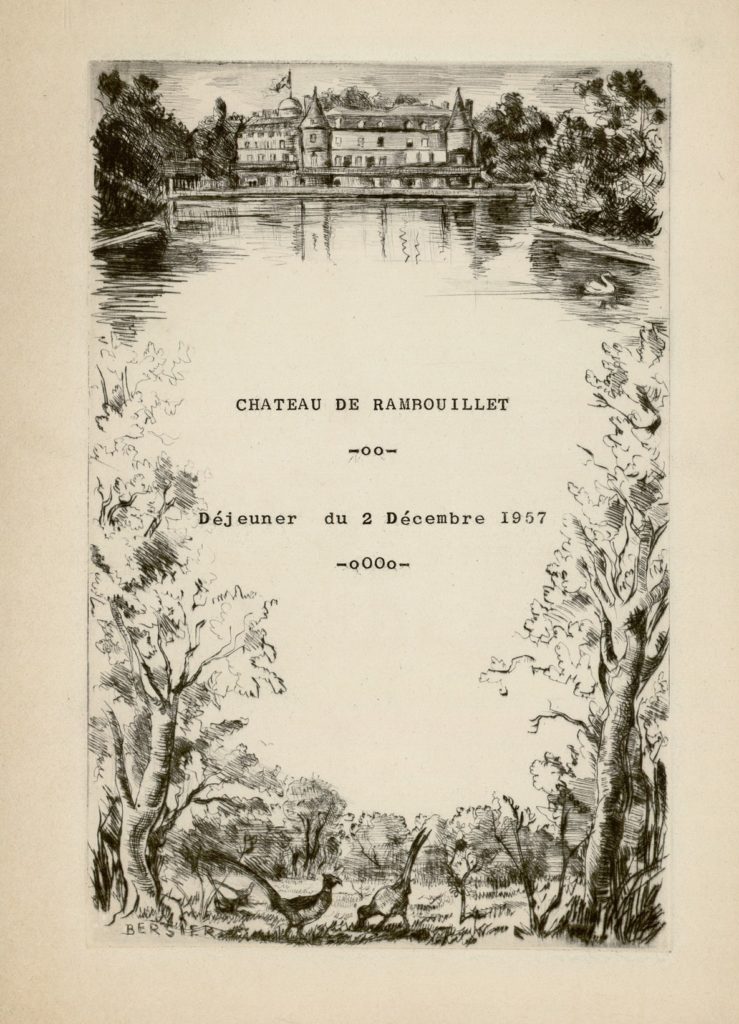 CHATEAU DE RAMBOUILLET

-oo-

Déjeuner du 2 Décembre 1957

-oOOo-

BERSIER